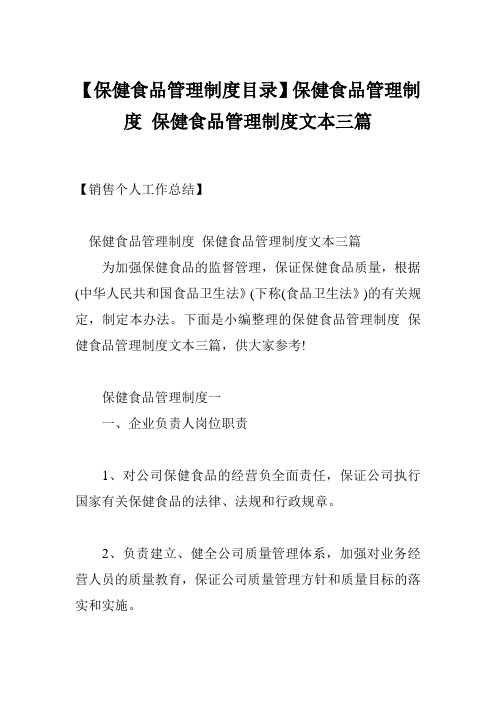 【保健食品管理制度目录】保健食品管理制度 保健食品管理制度文本三篇

【销售个人工作总结】

保健食品管理制度 保健食品管理制度文本三篇

为加强保健食品的监督管理，保证保健食品质量，根据(中华人民共和国食品卫生法》(下称(食品卫生法》)的有关规定，制定本办法。下面是小编整理的保健食品管理制度 保健食品管理制度文本三篇，供大家参考!

保健食品管理制度一

一、企业负责人岗位职责

1、对公司保健食品的经营负全面责任，保证公司执行国家有关保健食品的法律、法规和行政规章。

2、负责建立、健全公司质量管理体系，加强对业务经营人员的质量教育，保证公司质量管理方针和质量目标的落实和实施。